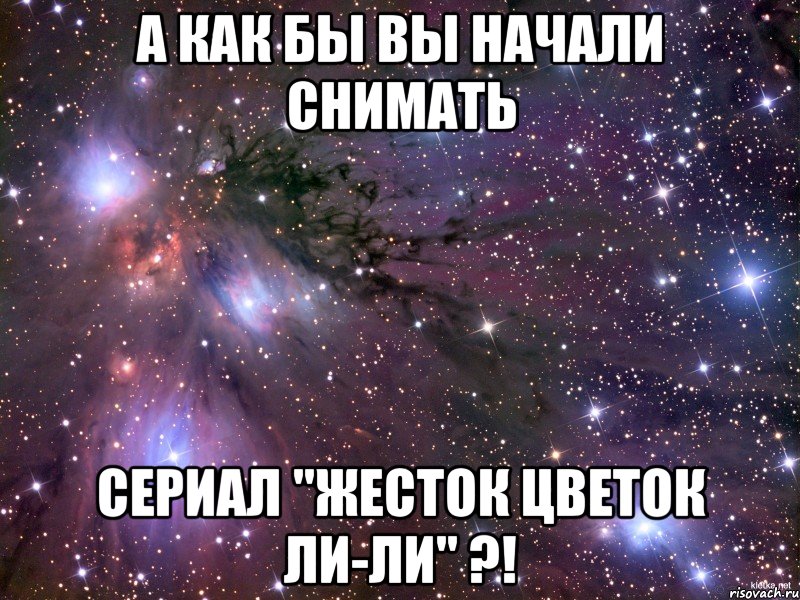 А КАК БЫ ВЫ НАЧАЛИ СНИМАТЬ

СЕРИАЛ "ЖЕСТОК ЦВЕТОК ЛИ-ЛИ" ?!

klukva.net
risovach.ru